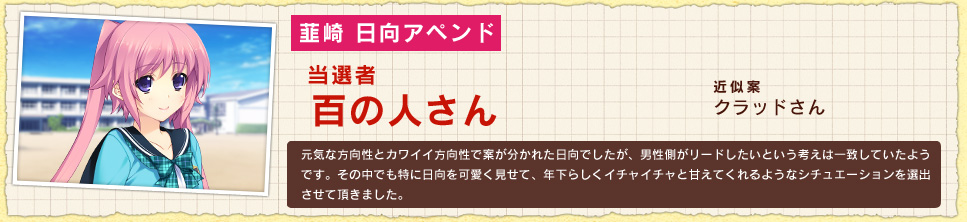 韮崎 日向アペンド

当選者
百の人さん

近似案
クラッドさん

元気な方向性とカワイイ方向性で案が分かれた日向でしたが、男性側がリードしたいという考えは一致していたようです。その中でも特に日向を可愛く見せて、年下らしくイチャイチャと甘えてくれるようなシチュエーションを選出させて頂きました。